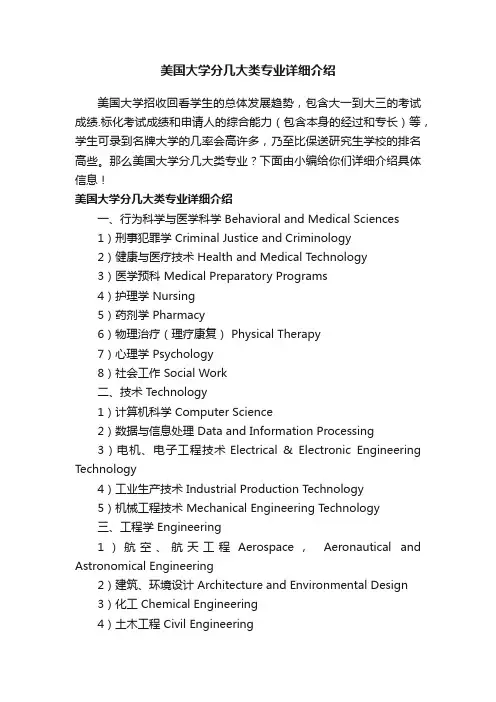 美国大学分几大类专业详细介绍

美国大学招收回看学生的总体发展趋势，包含大一到大三的考试成绩.标化考试成绩和申请人的综合能力（包含本身的经过和专长）等，学生可录到名牌大学的几率会高许多，乃至比保送研究生学校的排名高些。那么美国大学分几大类专业？下面由小编给你们详细介绍具体信息！

美国大学分几大类专业详细介绍

一、行为科学与医学科学 Behavioral and Medical Sciences

1）刑事犯罪学 Criminal Justice and Criminology

2）健康与医疗技术 Health and Medical Technology

3）医学预科 Medical Preparatory Programs

4）护理学 Nursing

5）药剂学 Pharmacy

6）物理治疗（理疗康复） Physical Therapy

7）心理学 Psychology

8）社会工作 Social Work

二、技术 Technology

1）计算机科学 Computer Science

2）数据与信息处理 Data and Information Processing

3）电机、电子工程技术 Electrical & Electronic Engineering Technology

4）工业生产技术 Industrial Production Technology

5）机械工程技术 Mechanical Engineering Technology

三、工程学 Engineering

1）航空、航天工程 Aerospace， Aeronautical and Astronomical Engineering

2）建筑、环境设计 Architecture and Environmental Design

3）化工 Chemical Engineering

4）土木工程 Civil Engineering